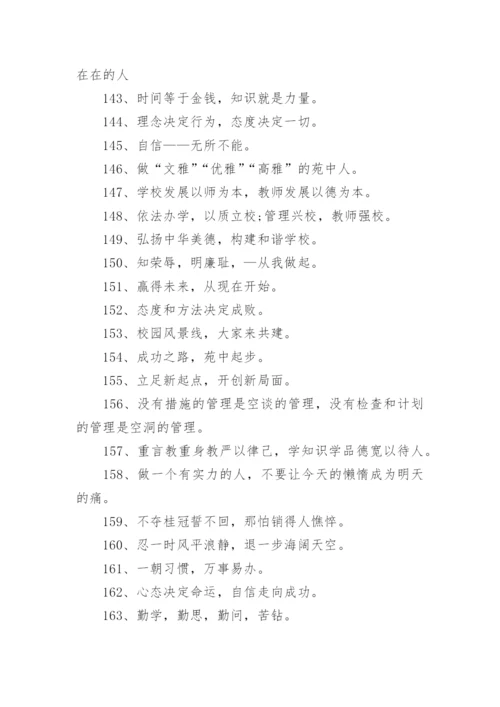 在在的人

143、时间等于金钱，知识就是力量。

144、理念决定行为，态度决定一切。

145、自信——无所不能。

146、做“文雅”“优雅”“高雅”的苑中人。

147、学校发展以师为本，教师发展以德为本。

148、依法办学，以质立校;管理兴校，教师强校。

149、弘扬中华美德，构建和谐学校。

150、知荣辱，明廉耻，—从我做起。

151、赢得未来，从现在开始。

152、态度和方法决定成败。

153、校园风景线，大家来共建。

154、成功之路，苑中起步。

155、立足新起点，开创新局面。

156、没有措施的管理是空谈的管理，没有检查和计划的管理是空洞的管理。

157、重言教重身教严以律己，学知识学品德宽以待人。

158、做一个有实力的人，不要让今天的懒惰成为明天的痛。

159、不夺桂冠誓不回，那怕销得人憔悴。

160、忍一时风平浪静，退一步海阔天空。

161、一朝习惯，万事易办。

162、心态决定命运，自信走向成功。

163、勤学，勤思，勤问，苦钻。